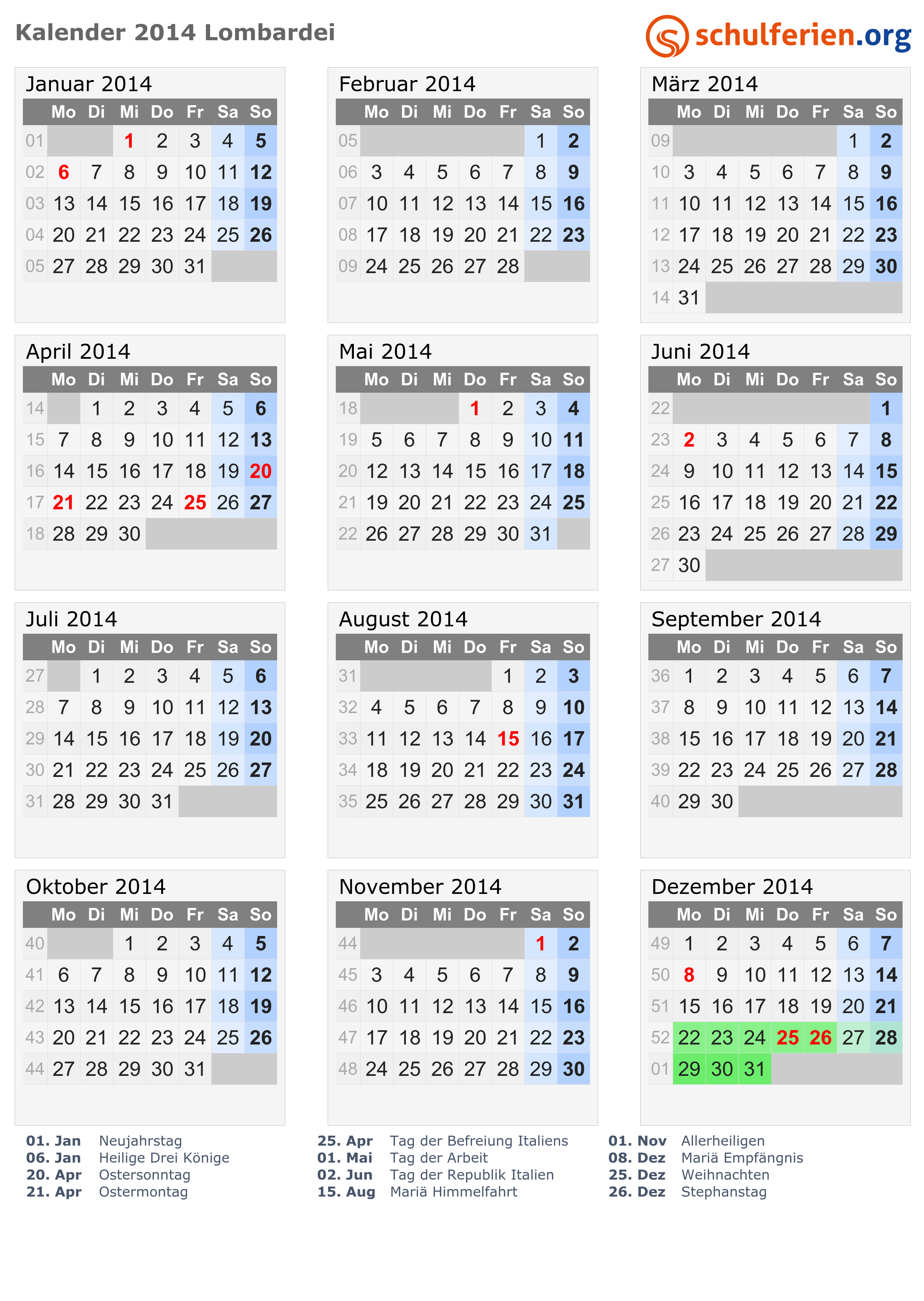 Kalender 2014 Lombardei

schulferien.org

Januar 2014

| | Mo | Di | Mi | Do | Fr | Sa | So |
|---|---|---|---|---|---|---|---|
| 01 | | | 1 | 2 | 3 | 4 | 5 |
| 02 | 6 | 7 | 8 | 9 | 10 | 11 | 12 |
| 03 | 13 | 14 | 15 | 16 | 17 | 18 | 19 |
| 04 | 20 | 21 | 22 | 23 | 24 | 25 | 26 |
| 05 | 27 | 28 | 29 | 30 | 31 | | |

Februar 2014

| | Mo | Di | Mi | Do | Fr | Sa | So |
|---|---|---|---|---|---|---|---|
| 05 | | | | | | 1 | 2 |
| 06 | 3 | 4 | 5 | 6 | 7 | 8 | 9 |
| 07 | 10 | 11 | 12 | 13 | 14 | 15 | 16 |
| 08 | 17 | 18 | 19 | 20 | 21 | 22 | 23 |
| 09 | 24 | 25 | 26 | 27 | 28 | | |

März 2014

| | Mo | Di | Mi | Do | Fr | Sa | So |
|---|---|---|---|---|---|---|---|
| 09 | | | | | | 1 | 2 |
| 10 | 3 | 4 | 5 | 6 | 7 | 8 | 9 |
| 11 | 10 | 11 | 12 | 13 | 14 | 15 | 16 |
| 12 | 17 | 18 | 19 | 20 | 21 | 22 | 23 |
| 13 | 24 | 25 | 26 | 27 | 28 | 29 | 30 |
| 14 | 31 | | | | | | |

April 2014

| | Mo | Di | Mi | Do | Fr | Sa | So |
|---|---|---|---|---|---|---|---|
| 14 | | 1 | 2 | 3 | 4 | 5 | 6 |
| 15 | 7 | 8 | 9 | 10 | 11 | 12 | 13 |
| 16 | 14 | 15 | 16 | 17 | 18 | 19 | 20 |
| 17 | 21 | 22 | 23 | 24 | 25 | 26 | 27 |
| 18 | 28 | 29 | 30 | | | | |

Mai 2014

| | Mo | Di | Mi | Do | Fr | Sa | So |
|---|---|---|---|---|---|---|---|
| 18 | | | | 1 | 2 | 3 | 4 |
| 19 | 5 | 6 | 7 | 8 | 9 | 10 | 11 |
| 20 | 12 | 13 | 14 | 15 | 16 | 17 | 18 |
| 21 | 19 | 20 | 21 | 22 | 23 | 24 | 25 |
| 22 | 26 | 27 | 28 | 29 | 30 | 31 | |

Juni 2014

| | Mo | Di | Mi | Do | Fr | Sa | So |
|---|---|---|---|---|---|---|---|
| 22 | | | | | | | 1 |
| 23 | 2 | 3 | 4 | 5 | 6 | 7 | 8 |
| 24 | 9 | 10 | 11 | 12 | 13 | 14 | 15 |
| 25 | 16 | 17 | 18 | 19 | 20 | 21 | 22 |
| 26 | 23 | 24 | 25 | 26 | 27 | 28 | 29 |
| 27 | 30 | | | | | | |

Juli 2014

| | Mo | Di | Mi | Do | Fr | Sa | So |
|---|---|---|---|---|---|---|---|
| 27 | | 1 | 2 | 3 | 4 | 5 | 6 |
| 28 | 7 | 8 | 9 | 10 | 11 | 12 | 13 |
| 29 | 14 | 15 | 16 | 17 | 18 | 19 | 20 |
| 30 | 21 | 22 | 23 | 24 | 25 | 26 | 27 |
| 31 | 28 | 29 | 30 | 31 | | | |

August 2014

| | Mo | Di | Mi | Do | Fr | Sa | So |
|---|---|---|---|---|---|---|---|
| 31 | | | | | 1 | 2 | 3 |
| 32 | 4 | 5 | 6 | 7 | 8 | 9 | 10 |
| 33 | 11 | 12 | 13 | 14 | 15 | 16 | 17 |
| 34 | 18 | 19 | 20 | 21 | 22 | 23 | 24 |
| 35 | 25 | 26 | 27 | 28 | 29 | 30 | 31 |

September 2014

| | Mo | Di | Mi | Do | Fr | Sa | So |
|---|---|---|---|---|---|---|---|
| 36 | 1 | 2 | 3 | 4 | 5 | 6 | 7 |
| 37 | 8 | 9 | 10 | 11 | 12 | 13 | 14 |
| 38 | 15 | 16 | 17 | 18 | 19 | 20 | 21 |
| 39 | 22 | 23 | 24 | 25 | 26 | 27 | 28 |
| 40 | 29 | 30 | | | | | |

Oktober 2014

| | Mo | Di | Mi | Do | Fr | Sa | So |
|---|---|---|---|---|---|---|---|
| 40 | | | 1 | 2 | 3 | 4 | 5 |
| 41 | 6 | 7 | 8 | 9 | 10 | 11 | 12 |
| 42 | 13 | 14 | 15 | 16 | 17 | 18 | 19 |
| 43 | 20 | 21 | 22 | 23 | 24 | 25 | 26 |
| 44 | 27 | 28 | 29 | 30 | 31 | | |

November 2014

| | Mo | Di | Mi | Do | Fr | Sa | So |
|---|---|---|---|---|---|---|---|
| 44 | | | | | | 1 | 2 |
| 45 | 3 | 4 | 5 | 6 | 7 | 8 | 9 |
| 46 | 10 | 11 | 12 | 13 | 14 | 15 | 16 |
| 47 | 17 | 18 | 19 | 20 | 21 | 22 | 23 |
| 48 | 24 | 25 | 26 | 27 | 28 | 29 | 30 |

Dezember 2014

| | Mo | Di | Mi | Do | Fr | Sa | So |
|---|---|---|---|---|---|---|---|
| 49 | 1 | 2 | 3 | 4 | 5 | 6 | 7 |
| 50 | 8 | 9 | 10 | 11 | 12 | 13 | 14 |
| 51 | 15 | 16 | 17 | 18 | 19 | 20 | 21 |
| 52 | 22 | 23 | 24 | 25 | 26 | 27 | 28 |
| 01 | 29 | 30 | 31 | | | | |

01. Jan Neujahrstag
06. Jan Heilige Drei Könige
20. Apr Ostersonntag
21. Apr Ostermontag

25. Apr Tag der Befreiung Italiens
01. Mai Tag der Arbeit
02. Jun Tag der Republik Italien
15. Aug Mariä Himmelfahrt

01. Nov Allerheiligen
08. Dez Mariä Empfängnis
25. Dez Weihnachten
26. Dez Stephanstag